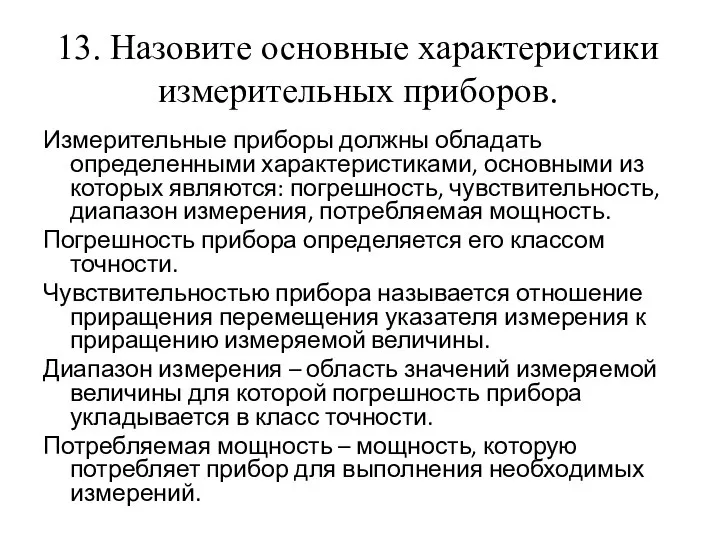 13. Назовите основные характеристики измерительных приборов.

Измерительные приборы должны обладать определенными характеристиками, основными из которых являются: погрешность, чувствительность, диапазон измерения, потребляемая мощность.

Погрешность прибора определяется его классом точности.

Чувствительностью прибора называется отношение приращения перемещения указателя измерения к приращению измеряемой величины.

Диапазон измерения – область значений измеряемой величины для которой погрешность прибора укладывается в класс точности.

Потребляемая мощность – мощность, которую потребляет прибор для выполнения необходимых измерений.